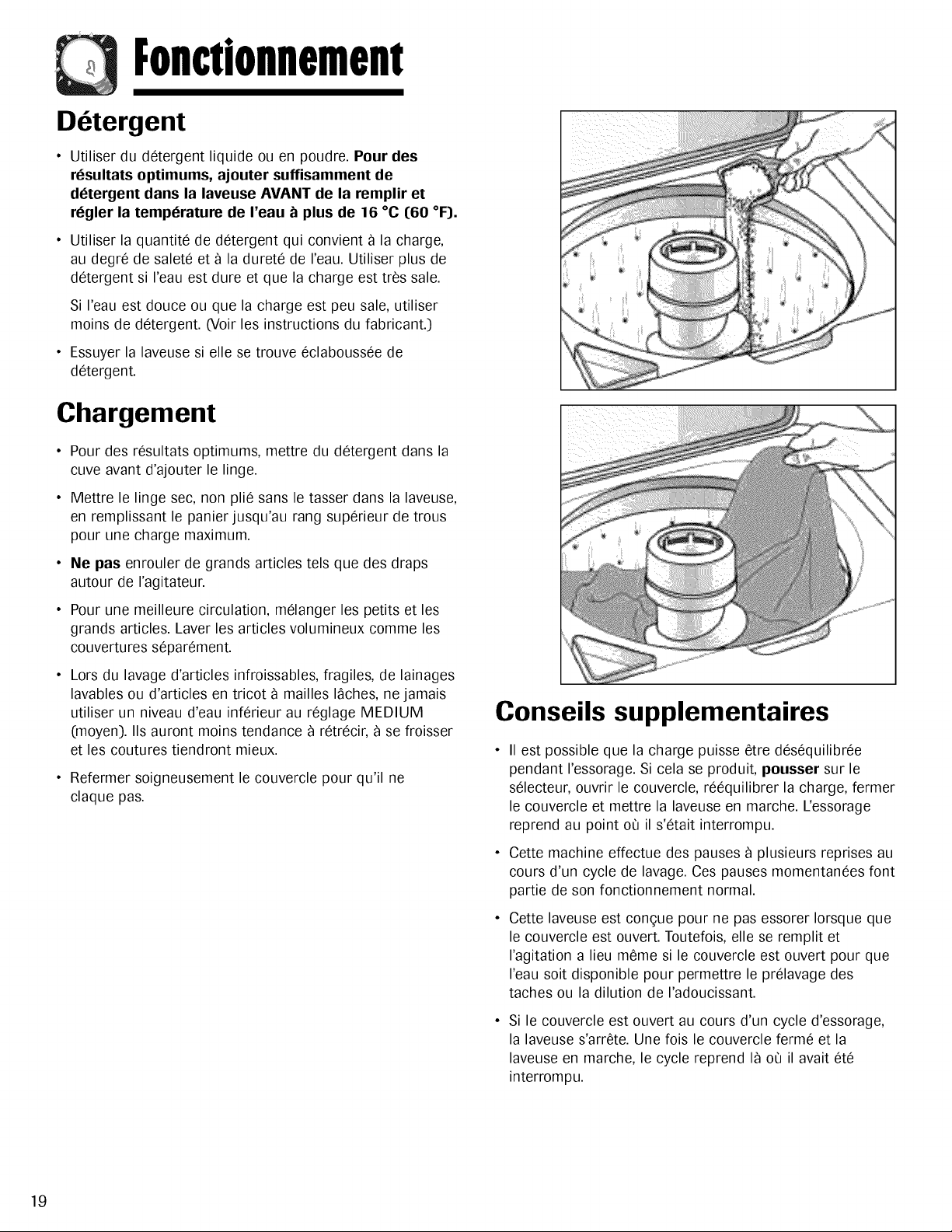 Fonctionnement

Détergent

• Utiliser du détergent liquide ou en poudre. Pour des résultats optimums, ajouter suffisamment de détergent dans la laveuse AVANT de la remplir et régler la température de l'eau à plus de 16 °C (60 °F).

• Utiliser la quantité de détergent qui convient à la charge, au degré de saleté et à la dureté de l'eau. Utiliser plus de détergent si l'eau est dure et que la charge est très sale.

Si l'eau est douce ou que la charge est peu sale, utiliser moins de détergent. (Voir les instructions du fabricant.)

• Essuyer la laveuse si elle se trouve éclaboussée de détergent.

Chargement

• Pour des résultats optimums, mettre du détergent dans la cuve avant d'ajouter le linge.

• Mettre le linge sec, non plié sans le tasser dans la laveuse, en remplissant le panier jusqu'au rang supérieur de trous pour une charge maximum.

• Ne pas enrouler de grands articles tels que des draps autour de l'agitateur.

• Pour une meilleure circulation, mélanger les petits et les grands articles. Laver les articles volumineux comme les couvertures séparément.

• Lors du lavage d'articles infroissables, fragiles, de lainages lavables ou d'articles en tricot à mailles lâches, ne jamais utiliser un niveau d'eau inférieur au réglage MEDIUM (moyen). Ils auront moins tendance à rétrécir, à se froisser et les coutures tiendront mieux.

• Refermer soigneusement le couvercle pour qu'il ne claque pas.

Conseils supplementaires

• Il est possible que la charge puisse être déséquilibrée pendant l'essorage. Si cela se produit, pousser sur le sélecteur, ouvrir le couvercle, rééquilibrer la charge, fermer le couvercle et mettre la laveuse en marche. L'essorage reprend au point où il s'était interrompu.

• Cette machine effectue des pauses à plusieurs reprises au cours d'un cycle de lavage. Ces pauses momentanées font partie de son fonctionnement normal.

• Cette laveuse est conçue pour ne pas essorer lorsque que le couvercle est ouvert. Toutefois, elle se remplit et l'agitation a lieu même si le couvercle est ouvert pour que l'eau soit disponible pour permettre le prélavage des taches ou la dilution de l'adoucissant.

• Si le couvercle est ouvert au cours d'un cycle d'essorage, la laveuse s'arrête. Une fois le couvercle fermé et la laveuse en marche, le cycle reprend là où il avait été interrompu.

19